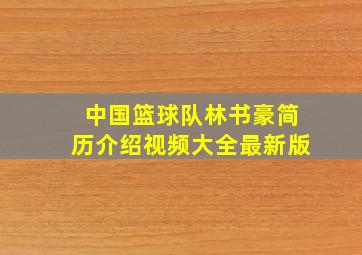 中国篮球队林书豪简历介绍视频大全最新版